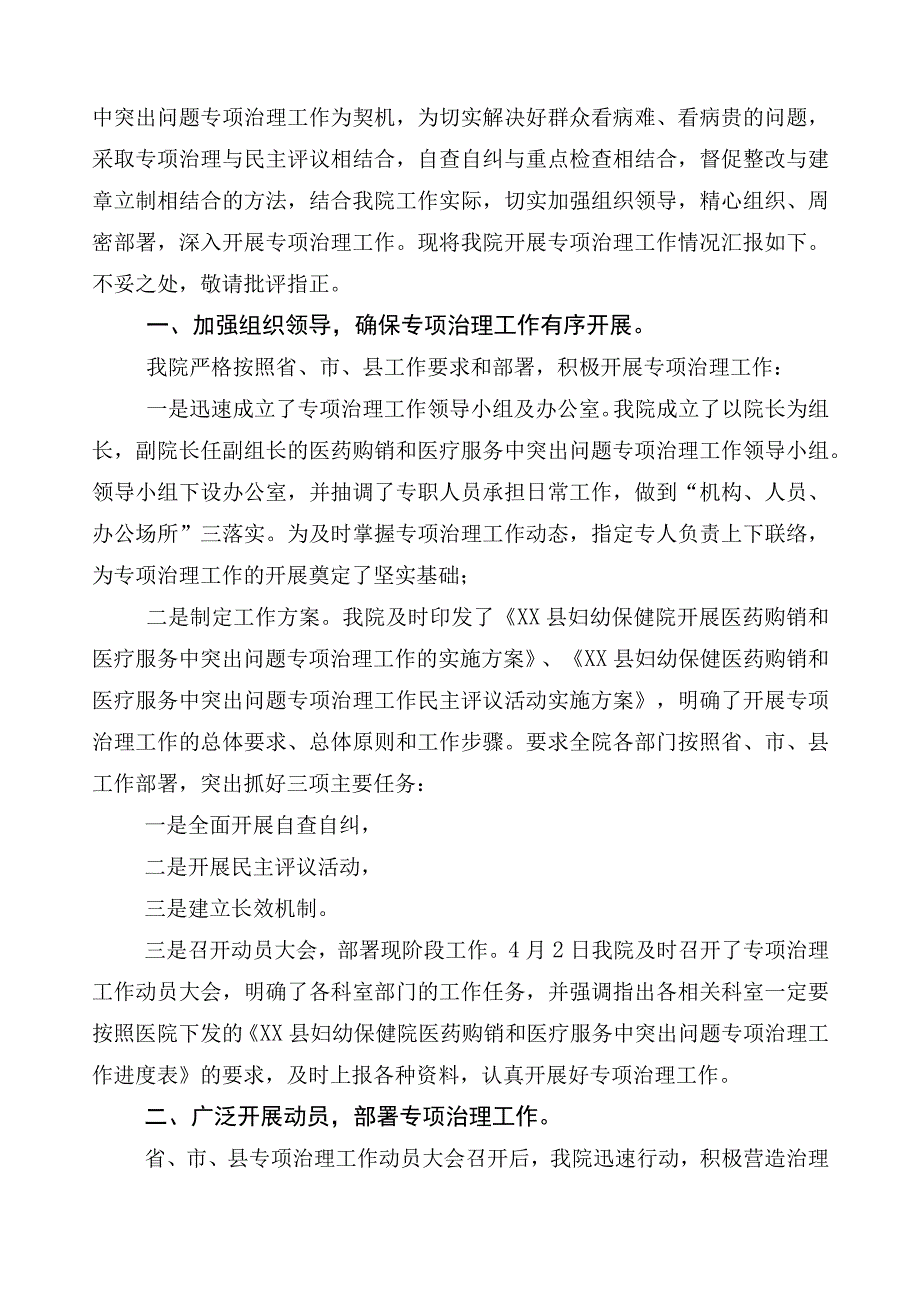 中突出问题专项治理工作为契机，为切实解决好群众看病难、看病贵的问题，采取专项治理与民主评议相结合，自查自纠与重点检查相结合，督促整改与建章立制相结合的方法，结合我院工作实际，切实加强组织领导，精心组织、周密部署，深入开展专项治理工作。现将我院开展专项治理工作情况汇报如下。不妥之处，敬请批评指正。

一、加强组织领导，确保专项治理工作有序开展。

我院严格按照省、市、县工作要求和部署，积极开展专项治理工作：

一是迅速成立了专项治理工作领导小组及办公室。我院成立了以院长为组长，副院长任副组长的医药购销和医疗服务中突出问题专项治理工作领导小组。领导小组下设办公室，并抽调了专职人员承担日常工作，做到“机构、人员、办公场所”三落实。为及时掌握专项治理工作动态，指定专人负责上下联络，为专项治理工作的开展奠定了坚实基础；

二是制定工作方案。我院及时印发了《XX县妇幼保健院开展医药购销和医疗服务中突出问题专项治理工作的实施方案》、《XX县妇幼保健医药购销和医疗服务中突出问题专项治理工作民主评议活动实施方案》，明确了开展专项治理工作的总体要求、总体原则和工作步骤。要求全院各部门按照省、市、县工作部署，突出抓好三项主要任务：

一是全面开展自查自纠，

二是开展民主评议活动，

三是建立长效机制。

三是召开动员大会，部署现阶段工作。4月2日我院及时召开了专项治理工作动员大会，明确了各科室部门的工作任务，并强调指出各相关科室一定要按照医院下发的《XX县妇幼保健院医药购销和医疗服务中突出问题专项治理工作进度表》的要求，及时上报各种资料，认真开展好专项治理工作。

二、广泛开展动员，部署专项治理工作。

省、市、县专项治理工作动员大会召开后，我院迅速行动，积极营造治理